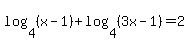 $\log_4(x-1)+\log_4(3x-1)=2$